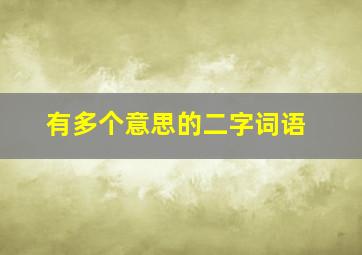 有多个意思的二字词语